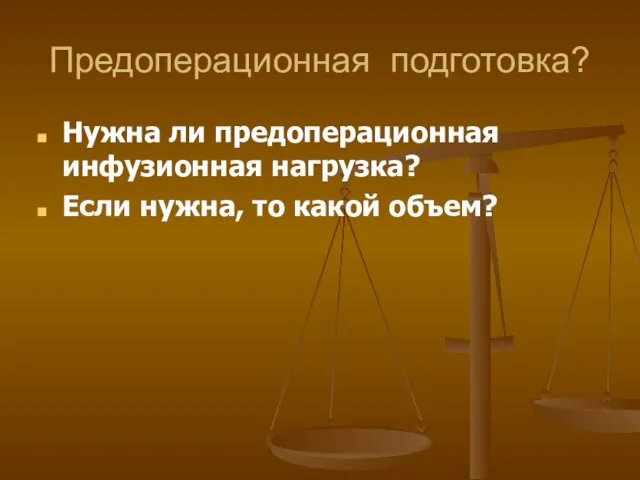 Предоперационная подготовка?

Нужна ли предоперационная инфузионная нагрузка?

Если нужна, то какой объем?